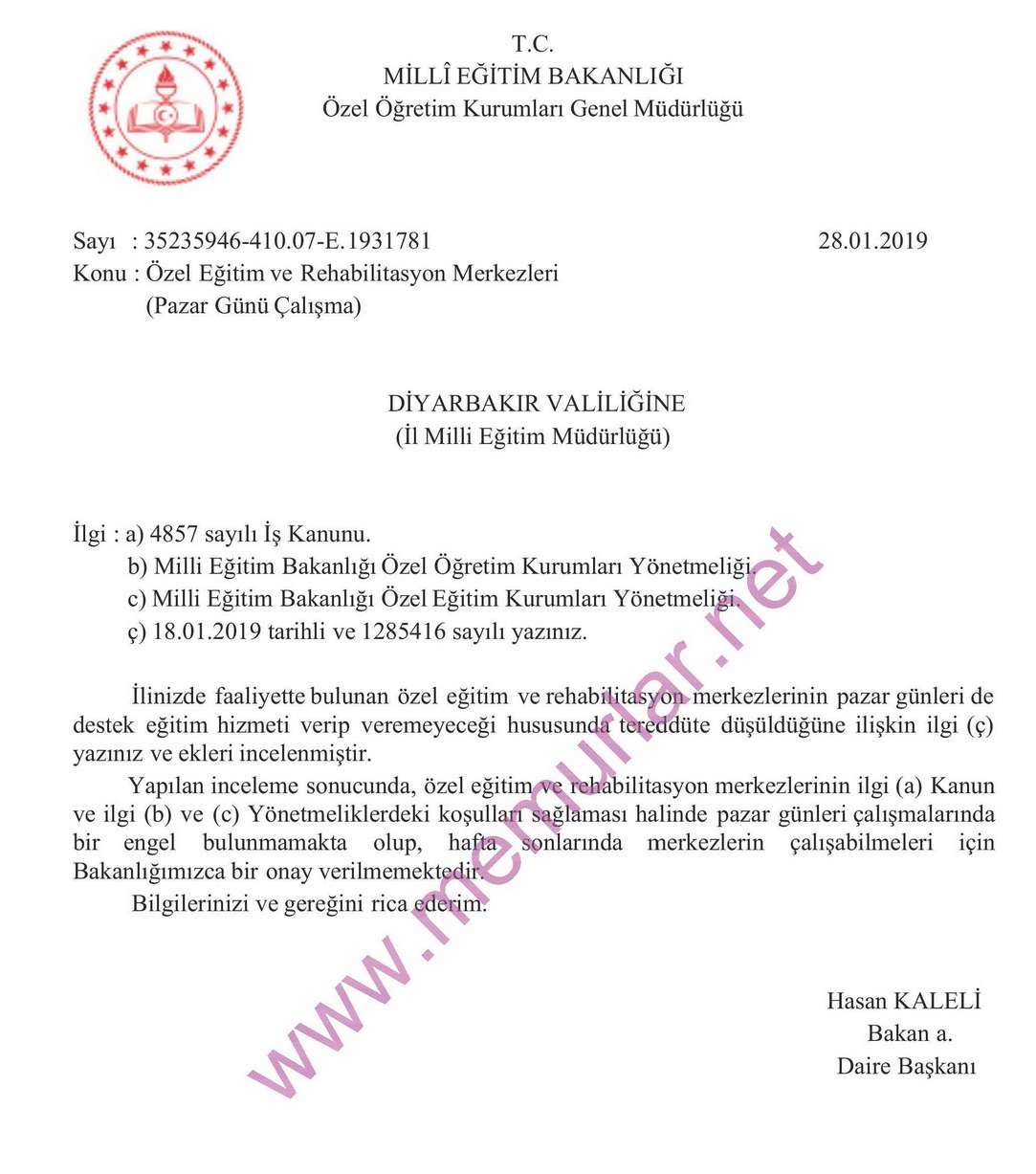 T.C.
MİLLÎ EĞİTİM BAKANLIĞI
Özel Öğretim Kurumları Genel Müdürlüğü

Sayı : 35235946-410.07-E.1931781 28.01.2019
Konu : Özel Eğitim ve Rehabilitasyon Merkezleri
(Pazar Günü Çalışma)

DİYARBAKIR VALİLİĞİNE
(İl Milli Eğitim Müdürlüğü)

İlgi : a) 4857 sayılı İş Kanunu.
b) Milli Eğitim Bakanlığı Özel Öğretim Kurumları Yönetmeliği.
c) Milli Eğitim Bakanlığı Özel Eğitim Kurumları Yönetmeliği.
ç) 18.01.2019 tarihli ve 1285416 sayılı yazınız.

İlinizde faaliyette bulunan özel eğitim ve rehabilitasyon merkezlerinin pazar günleri de destek eğitim hizmeti verip veremeyeceği hususunda tereddüte düşüldüğüne ilişkin ilgi (ç) yazınız ve ekleri incelenmiştir.

Yapılan inceleme sonucunda, özel eğitim ve rehabilitasyon merkezlerinin ilgi (a) Kanun ve ilgi (b) ve (c) Yönetmeliklerdeki koşulları sağlaması halinde pazar günleri çalışmalarında bir engel bulunmamakta olup, hafta sonlarında merkezlerin çalışabilmeleri için Bakanlığımızca bir onay verilmemektedir.

Bilgilerinizi ve gereğini rica ederim.

Hasan KALELİ
Bakan a.
Daire Başkanı

www.memurlar.net